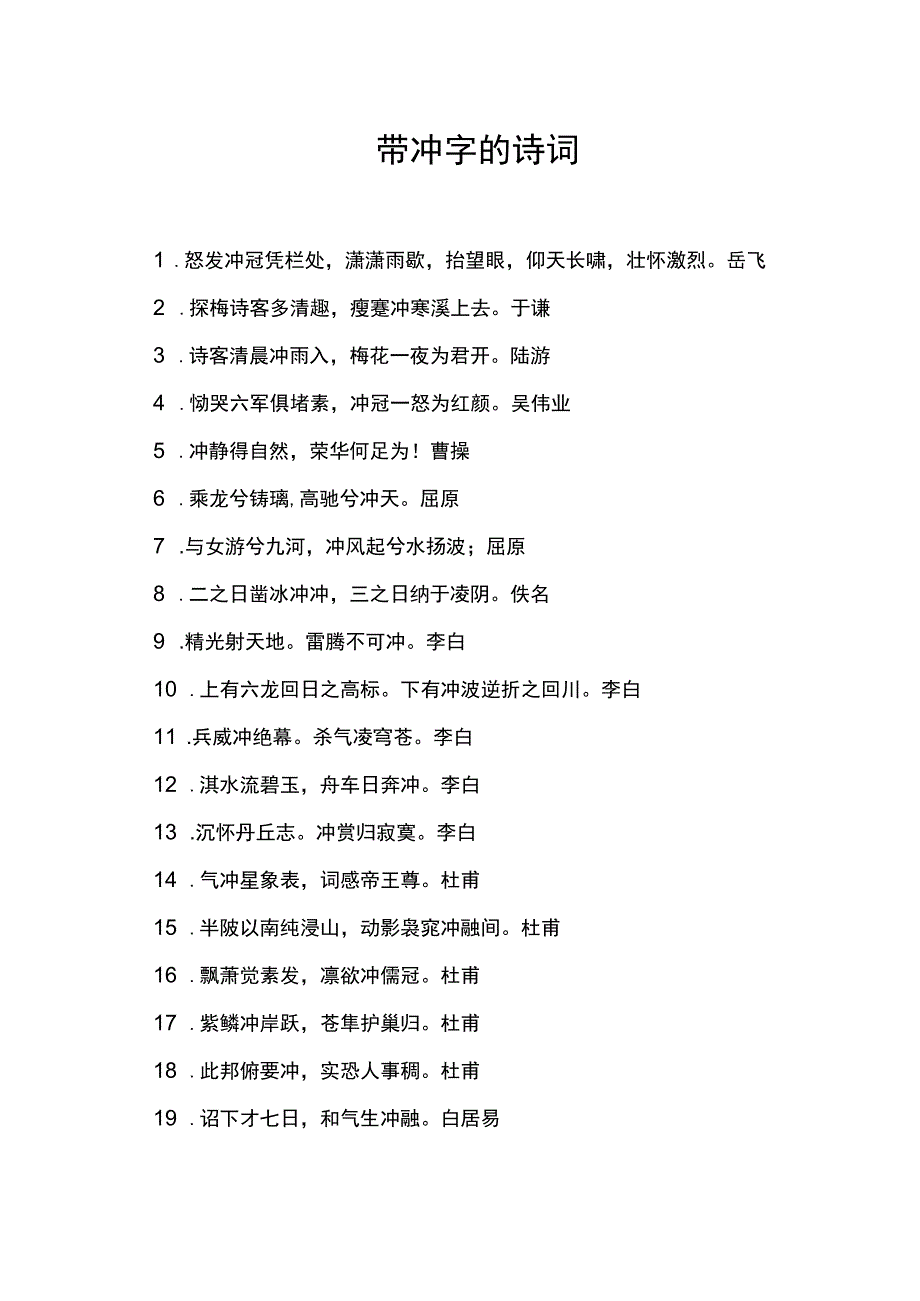 带冲字的诗词

1．怒发冲冠凭栏处，潇潇雨歇，抬望眼，仰天长啸，壮怀激烈。岳飞

2．探梅诗客多清趣，瘦蹇冲寒溪上去。于谦

3．诗客清晨冲雨入，梅花一夜为君开。陆游

4．恸哭六军俱堵素，冲冠一怒为红颜。吴伟业

5．冲静得自然，荣华何足为！曹操

6．乘龙兮铸璃，高驰兮冲天。屈原

7．与女游兮九河，冲风起兮水扬波；屈原

8．二之日凿冰冲冲，三之日纳于凌阴。佚名

9．精光射天地。雷腾不可冲。李白

10．上有六龙回日之高标。下有冲波逆折之回川。李白

11．兵威冲绝幕。杀气凌穹苍。李白

12．淇水流碧玉，舟车日奔冲。李白

13．沉怀丹丘志。冲赏归寂寞。李白

14．气冲星象表，词感帝王尊。杜甫

15．半陂以南纯浸山，动影袅窕冲融间。杜甫

16．飘萧觉素发，凛欲冲儒冠。杜甫

17．紫鳞冲岸跃，苍隼护巢归。杜甫

18．此邦俯要冲，实恐人事稠。杜甫

19．诏下才七日，和气生冲融。白居易